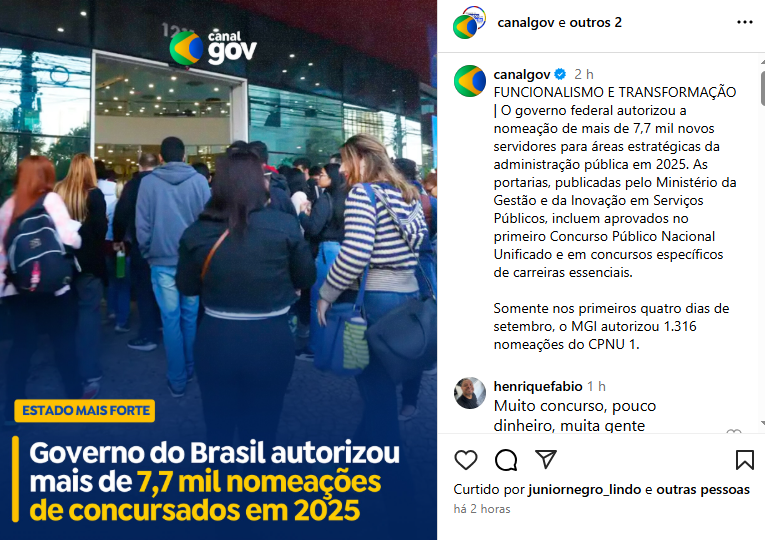 canal gov

ESTADO MAIS FORTE

Governo do Brasil autorizou mais de 7,7 mil nomeações de concursados em 2025

canalgov e outros 2

canalgov 2 h
FUNCIONALISMO E TRANSFORMAÇÃO | O governo federal autorizou a nomeação de mais de 7,7 mil novos servidores para áreas estratégicas da administração pública em 2025. As portarias, publicadas pelo Ministério da Gestão e da Inovação em Serviços Públicos, incluem aprovados no primeiro Concurso Público Nacional Unificado e em concursos específicos de carreiras essenciais.

Somente nos primeiros quatro dias de setembro, o MGI autorizou 1.316 nomeações do CPNU 1.

henriquefabio 1 h
Muito concurso, pouco dinheiro, muita gente

Curtido por juniornegro_lindo e outras pessoas
há 2 horas